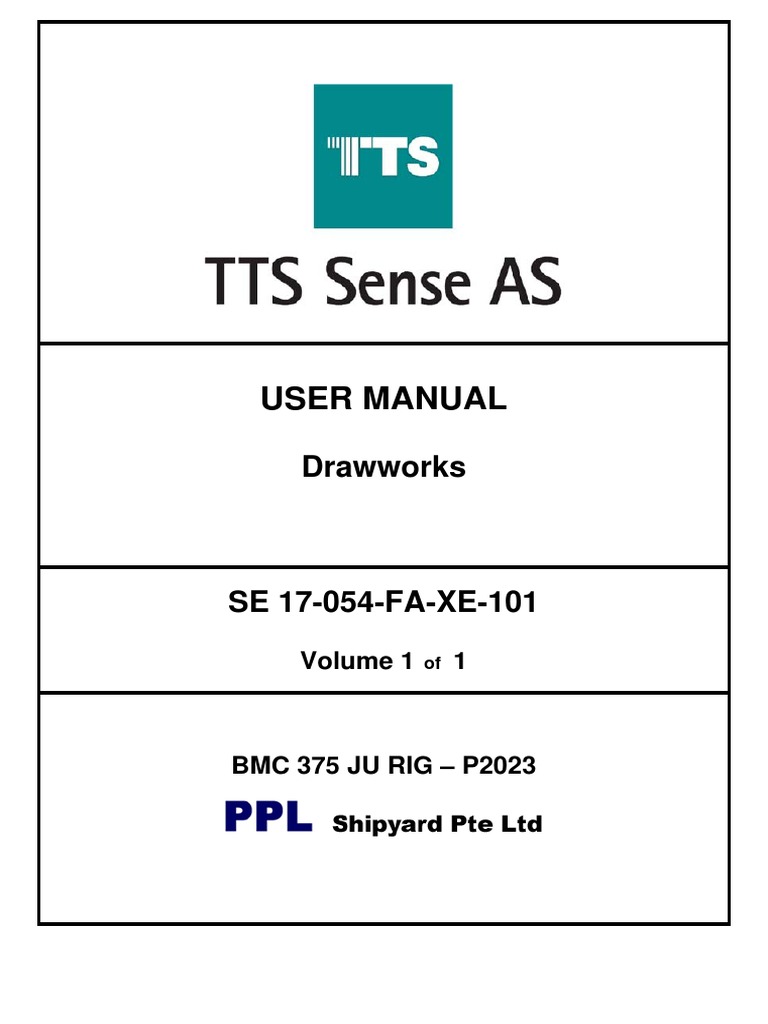 TTS

TTS Sense AS

USER MANUAL

Drawworks

SE 17-054-FA-XE-101

Volume 1 of 1

BMC 375 JU RIG – P2023

PPL Shipyard Pte Ltd